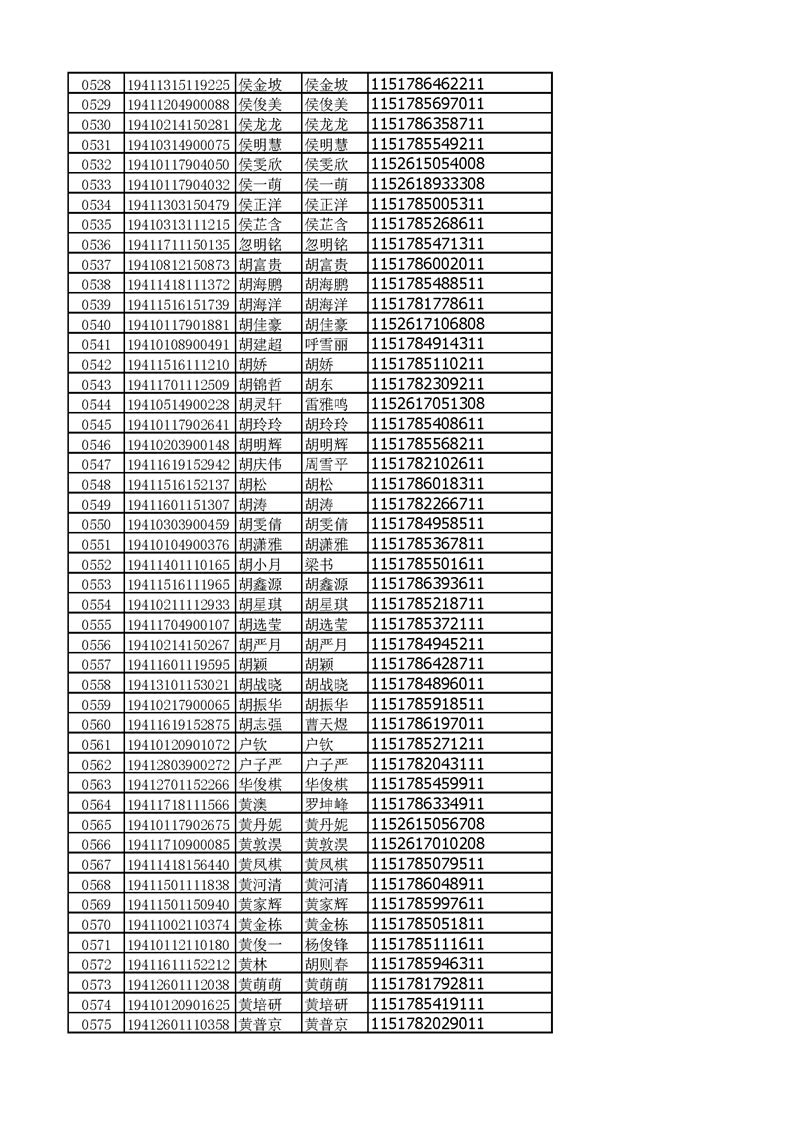 | 0528 | 19411315119225 | 侯金坡 | 侯金坡 | 1151786462211 |
|---|---|---|---|---|
| 0529 | 19411204900088 | 侯俊美 | 侯俊美 | 1151785697011 |
| 0530 | 19410214150281 | 侯龙龙 | 侯龙龙 | 1151786358711 |
| 0531 | 19410314900075 | 侯明慧 | 侯明慧 | 1151785549211 |
| 0532 | 19410117904050 | 侯雯欣 | 侯雯欣 | 1152615054008 |
| 0533 | 19410117904032 | 侯一萌 | 侯一萌 | 1152618933308 |
| 0534 | 19411303150479 | 侯正洋 | 侯正洋 | 1151785005311 |
| 0535 | 19410313111215 | 侯芷含 | 侯芷含 | 1151785268611 |
| 0536 | 19411711150135 | 忽明铭 | 忽明铭 | 1151785471311 |
| 0537 | 19410812150873 | 胡富贵 | 胡富贵 | 1151786002011 |
| 0538 | 19411418111372 | 胡海鹏 | 胡海鹏 | 1151785488511 |
| 0539 | 19411516151739 | 胡海洋 | 胡海洋 | 1151781778611 |
| 0540 | 19410117901881 | 胡佳豪 | 胡佳豪 | 1152617106808 |
| 0541 | 19410108900491 | 胡建超 | 呼雪丽 | 1151784914311 |
| 0542 | 19411516111210 | 胡娇 | 胡娇 | 1151785110211 |
| 0543 | 19411701112509 | 胡锦哲 | 胡东 | 1151782309211 |
| 0544 | 19410514900228 | 胡灵轩 | 雷雅鸣 | 1152617051308 |
| 0545 | 19410117902641 | 胡玲玲 | 胡玲玲 | 1151785408611 |
| 0546 | 19410203900148 | 胡明辉 | 胡明辉 | 1151785568211 |
| 0547 | 19411619152942 | 胡庆伟 | 周雪平 | 1151782102611 |
| 0548 | 19411516152137 | 胡松 | 胡松 | 1151786018311 |
| 0549 | 19411601151307 | 胡涛 | 胡涛 | 1151782266711 |
| 0550 | 19410303900459 | 胡雯倩 | 胡雯倩 | 1151784958511 |
| 0551 | 19410104900376 | 胡潇雅 | 胡潇雅 | 1151785367811 |
| 0552 | 19411401110165 | 胡小月 | 梁书 | 1151785501611 |
| 0553 | 19411516111965 | 胡鑫源 | 胡鑫源 | 1151786393611 |
| 0554 | 19410211112933 | 胡星琪 | 胡星琪 | 1151785218711 |
| 0555 | 19411704900107 | 胡选莹 | 胡选莹 | 1151785372111 |
| 0556 | 19410214150267 | 胡严月 | 胡严月 | 1151784945211 |
| 0557 | 19411601119595 | 胡颖 | 胡颖 | 1151786428711 |
| 0558 | 19413101153021 | 胡战晓 | 胡战晓 | 1151784896011 |
| 0559 | 19410217900065 | 胡振华 | 胡振华 | 1151785918511 |
| 0560 | 19411619152875 | 胡志强 | 曹天煜 | 1151786197011 |
| 0561 | 19410120901072 | 户钦 | 户钦 | 1151785271211 |
| 0562 | 19412803900272 | 户子严 | 户子严 | 1151782043111 |
| 0563 | 19412701152266 | 华俊棋 | 华俊棋 | 1151785459911 |
| 0564 | 19411718111566 | 黄澳 | 罗坤峰 | 1151786334911 |
| 0565 | 19410117902675 | 黄丹妮 | 黄丹妮 | 1152615056708 |
| 0566 | 19411710900085 | 黄敦淏 | 黄敦淏 | 1152617010208 |
| 0567 | 19411418156440 | 黄凤棋 | 黄凤棋 | 1151785079511 |
| 0568 | 19411501111838 | 黄河清 | 黄河清 | 1151786048911 |
| 0569 | 19411501150940 | 黄家辉 | 黄家辉 | 1151785997611 |
| 0570 | 19411002110374 | 黄金栋 | 黄金栋 | 1151785051811 |
| 0571 | 19410112110180 | 黄俊一 | 杨俊锋 | 1151785111611 |
| 0572 | 19411611152212 | 黄林 | 胡则春 | 1151785946311 |
| 0573 | 19412601112038 | 黄萌萌 | 黄萌萌 | 1151781792811 |
| 0574 | 19410120901625 | 黄培研 | 黄培研 | 1151785419111 |
| 0575 | 19412601110358 | 黄普京 | 黄普京 | 1151782029011 |